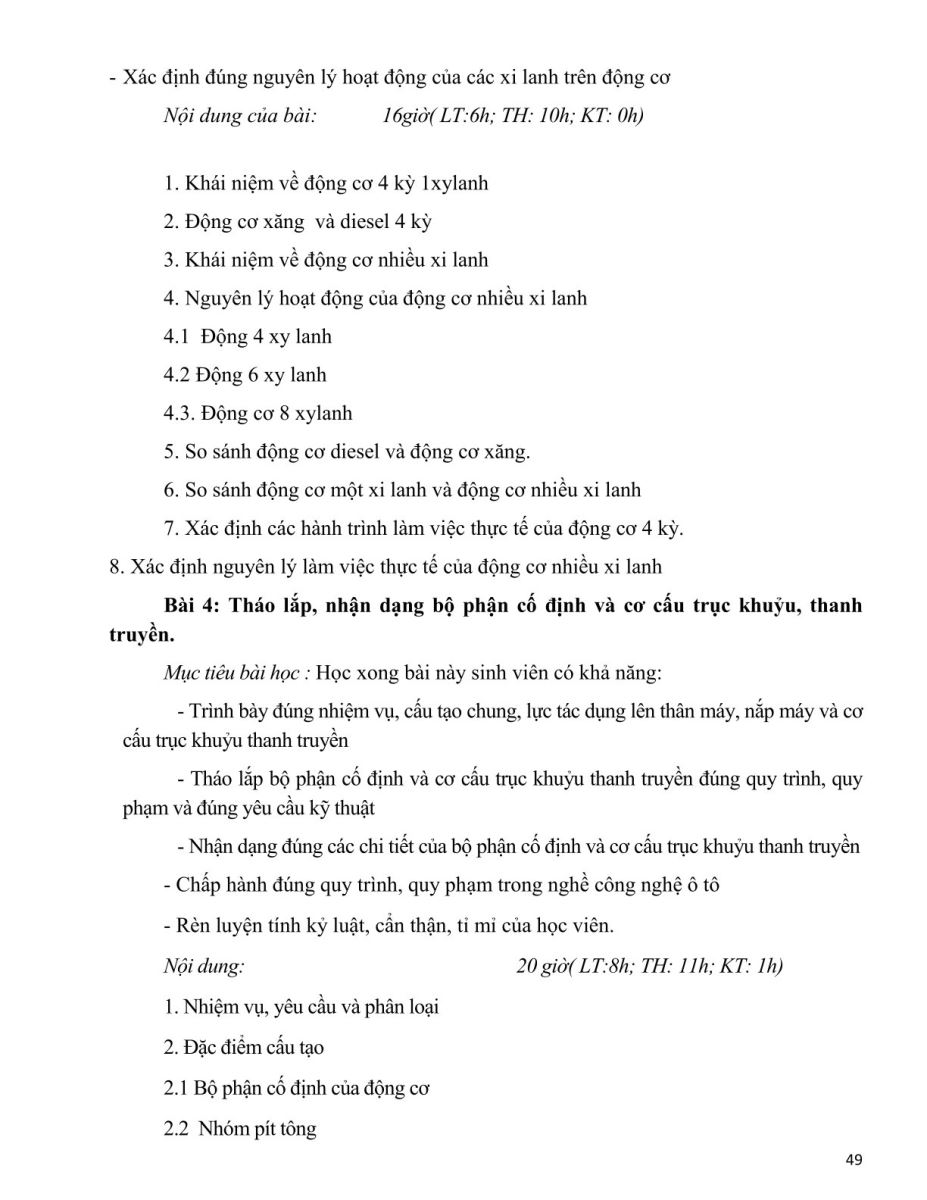 - Xác định đúng nguyên lý hoạt động của các xi lanh trên động cơ

Nội dung của bài: 16giờ( LT:6h; TH: 10h; KT: 0h)

1. Khái niệm về động cơ 4 kỳ 1xylanh

2. Động cơ xăng và diesel 4 kỳ

3. Khái niệm về động cơ nhiều xi lanh

4. Nguyên lý hoạt động của động cơ nhiều xi lanh

4.1 Động 4 xy lanh

4.2 Động 6 xy lanh

4.3. Động cơ 8 xylanh

5. So sánh động cơ diesel và động cơ xăng.

6. So sánh động cơ một xi lanh và động cơ nhiều xi lanh

7. Xác định các hành trình làm việc thực tế của động cơ 4 kỳ.

8. Xác định nguyên lý làm việc thực tế của động cơ nhiều xi lanh

Bài 4: Tháo lắp, nhận dạng bộ phận cố định và cơ cấu trục khuỷu, thanh truyền.

Mục tiêu bài học : Học xong bài này sinh viên có khả năng:

- Trình bày đúng nhiệm vụ, cấu tạo chung, lực tác dụng lên thân máy, nắp máy và cơ cấu trục khuỷu thanh truyền

- Tháo lắp bộ phận cố định và cơ cấu trục khuỷu thanh truyền đúng quy trình, quy phạm và đúng yêu cầu kỹ thuật

- Nhận dạng đúng các chi tiết của bộ phận cố định và cơ cấu trục khuỷu thanh truyền

- Chấp hành đúng quy trình, quy phạm trong nghề công nghệ ô tô

- Rèn luyện tính kỷ luật, cẩn thận, tỉ mỉ của học viên.

Nội dung: 20 giờ( LT:8h; TH: 11h; KT: 1h)

1. Nhiệm vụ, yêu cầu và phân loại

2. Đặc điểm cấu tạo

2.1 Bộ phận cố định của động cơ

2.2 Nhóm pít tông

49